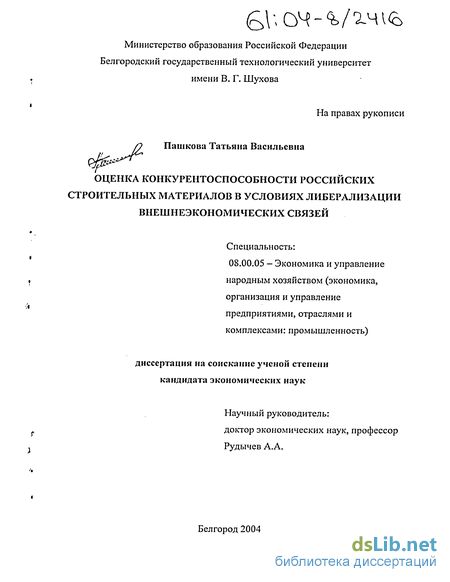 61:04-8/2416

Министерство образования Российской Федерации
Белгородский государственный технологический университет
имени В. Г. Шухова

На правах рукописи

Пашкова Татьяна Васильевна

ОЦЕНКА КОНКУРЕНТОСПОСОБНОСТИ РОССИЙСКИХ СТРОИТЕЛЬНЫХ МАТЕРИАЛОВ В УСЛОВИЯХ ЛИБЕРАЛИЗАЦИИ ВНЕШНЕЭКОНОМИЧЕСКИХ СВЯЗЕЙ

Специальность:
08.00.05 – Экономика и управление народным хозяйством (экономика, организация и управление предприятиями, отраслями и комплексами: промышленность)

диссертация на соискание ученой степени кандидата экономических наук

Научный руководитель:
доктор экономических наук, профессор
Рудычев А.А.

Белгород 2004

dsLib.net
библиотека диссертаций